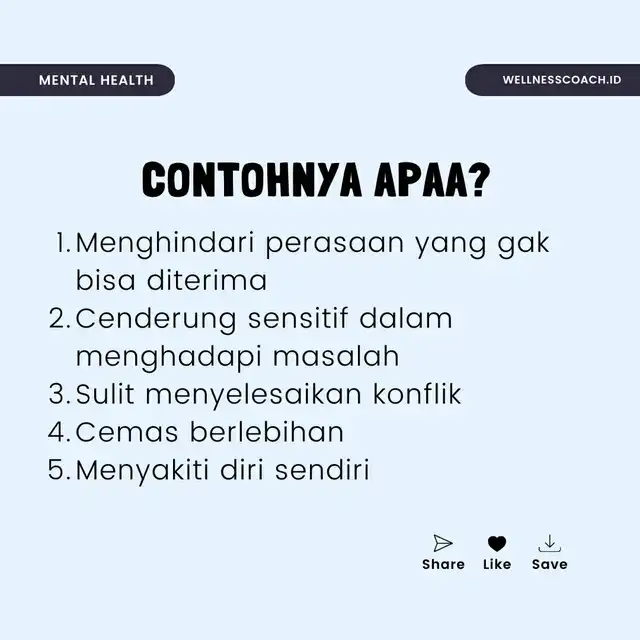 MENTAL HEALTH

WELLNESSCOACH.ID

CONTOHNYA APAA?

1. Menghindari perasaan yang gak bisa diterima
2. Cenderung sensitif dalam menghadapi masalah
3. Sulit menyelesaikan konflik
4. Cemas berlebihan
5. Menyakiti diri sendiri

Share Like Save